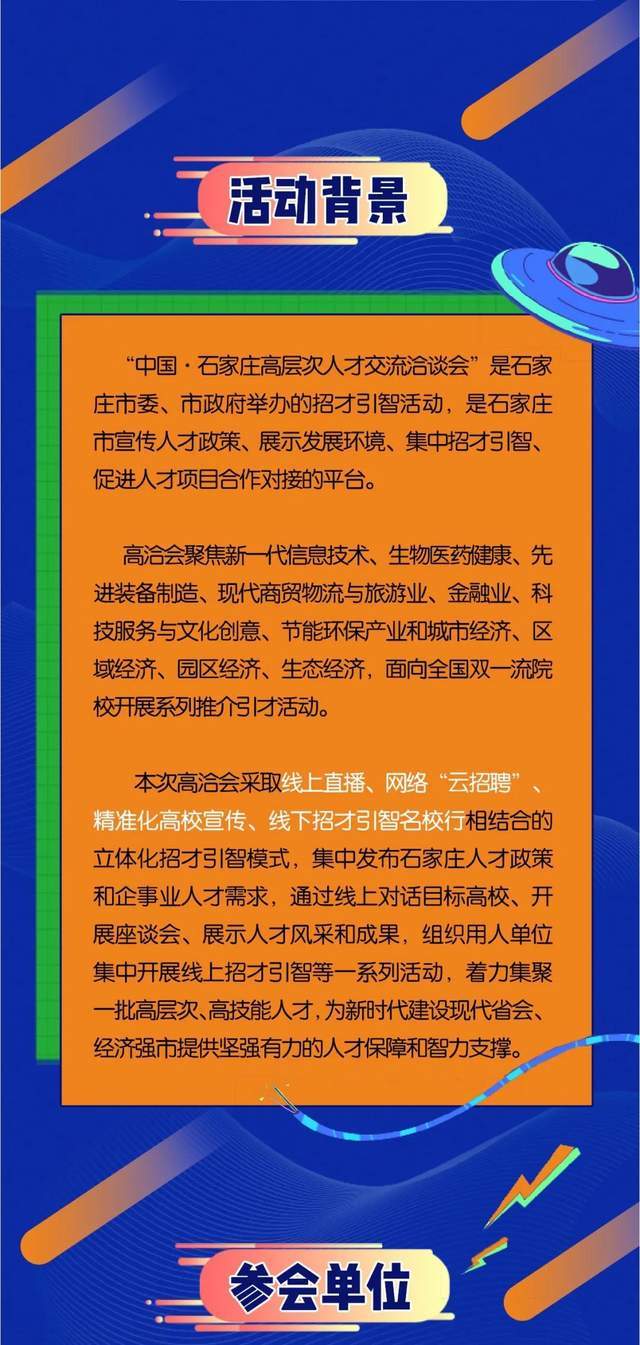 活动背景

“中国·石家庄高层次人才交流洽谈会”是石家庄市委、市政府举办的招才引智活动，是石家庄市宣传人才政策、展示发展环境、集中招才引智、促进人才项目合作对接的平台。

高洽会聚焦新一代信息技术、生物医药健康、先进装备制造、现代商贸物流与旅游业、金融业、科技服务与文化创意、节能环保产业和城市经济、区域经济、园区经济、生态经济，面向全国双一流院校开展系列推介引才活动。

本次高洽会采取线上直播、网络“云招聘”、精准化高校宣传、线下招才引智名校行相结合的立体化招才引智模式，集中发布石家庄人才政策和企事业人才需求，通过线上对话目标高校、开展座谈会、展示人才风采和成果，组织用人单位集中开展线上招才引智等一系列活动，着力集聚一批高层次、高技能人才，为新时代建设现代省会、经济强市提供坚强有力的人才保障和智力支撑。

参会单位